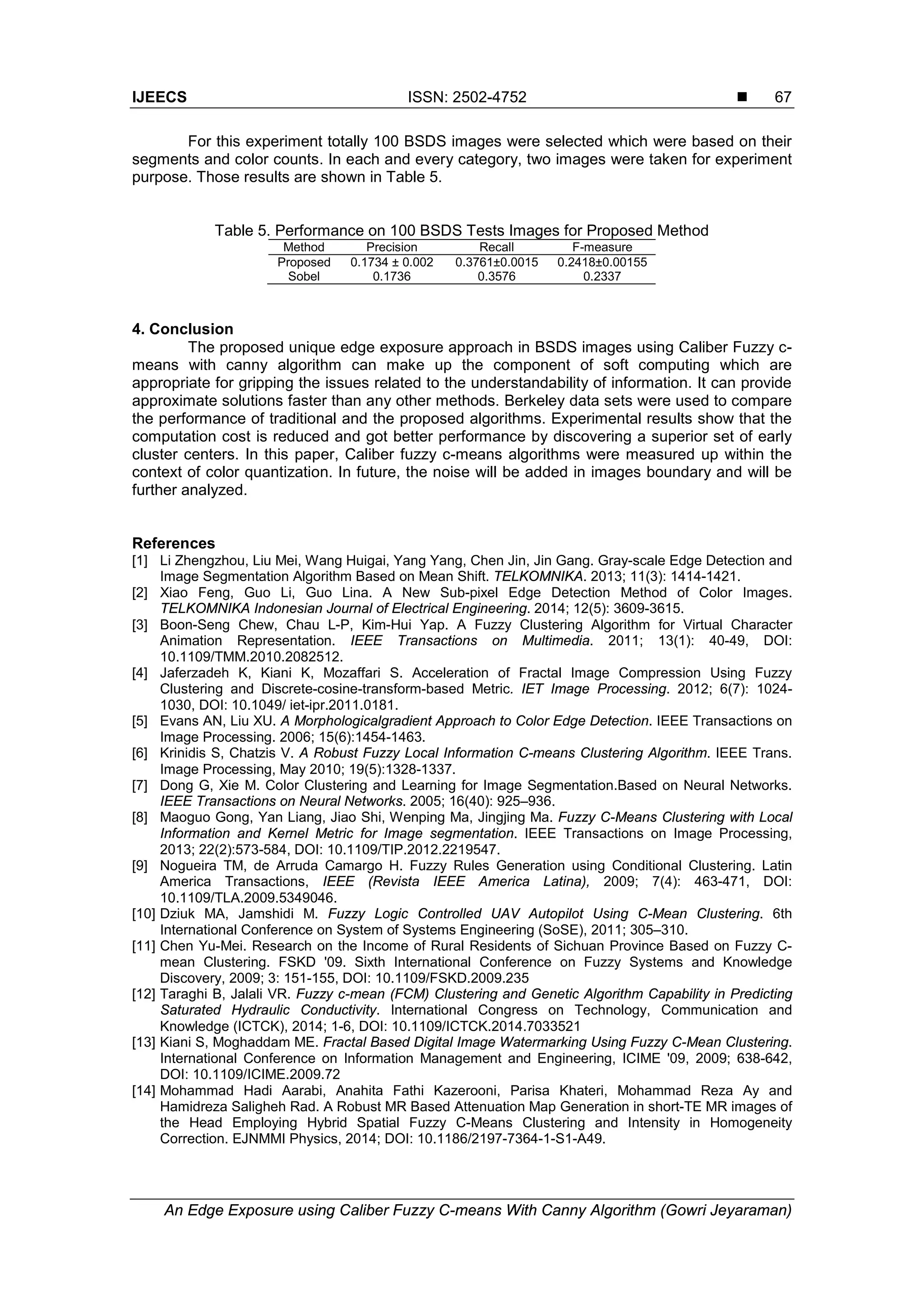 IJEECS ISSN: 2502-4752 ■ 67

For this experiment totally 100 BSDS images were selected which were based on their segments and color counts. In each and every category, two images were taken for experiment purpose. Those results are shown in Table 5.

Table 5. Performance on 100 BSDS Tests Images for Proposed Method

| Method | Precision | Recall | F-measure |
|---|---|---|---|
| Proposed | 0.1734 ± 0.002 | 0.3761±0.0015 | 0.2418±0.00155 |
| Sobel | 0.1736 | 0.3576 | 0.2337 |

4. Conclusion
The proposed unique edge exposure approach in BSDS images using Caliber Fuzzy c-means with canny algorithm can make up the component of soft computing which are appropriate for gripping the issues related to the understandability of information. It can provide approximate solutions faster than any other methods. Berkeley data sets were used to compare the performance of traditional and the proposed algorithms. Experimental results show that the computation cost is reduced and got better performance by discovering a superior set of early cluster centers. In this paper, Caliber fuzzy c-means algorithms were measured up within the context of color quantization. In future, the noise will be added in images boundary and will be further analyzed.

References
[1] Li Zhengzhou, Liu Mei, Wang Huigai, Yang Yang, Chen Jin, Jin Gang. Gray-scale Edge Detection and Image Segmentation Algorithm Based on Mean Shift. TELKOMNIKA. 2013; 11(3): 1414-1421.
[2] Xiao Feng, Guo Li, Guo Lina. A New Sub-pixel Edge Detection Method of Color Images. TELKOMNIKA Indonesian Journal of Electrical Engineering. 2014; 12(5): 3609-3615.
[3] Boon-Seng Chew, Chau L-P, Kim-Hui Yap. A Fuzzy Clustering Algorithm for Virtual Character Animation Representation. IEEE Transactions on Multimedia. 2011; 13(1): 40-49, DOI: 10.1109/TMM.2010.2082512.
[4] Jaferzadeh K, Kiani K, Mozaffari S. Acceleration of Fractal Image Compression Using Fuzzy Clustering and Discrete-cosine-transform-based Metric. IET Image Processing. 2012; 6(7): 1024-1030, DOI: 10.1049/ iet-ipr.2011.0181.
[5] Evans AN, Liu XU. A Morphologicalgradient Approach to Color Edge Detection. IEEE Transactions on Image Processing. 2006; 15(6):1454-1463.
[6] Krinidis S, Chatzis V. A Robust Fuzzy Local Information C-means Clustering Algorithm. IEEE Trans. Image Processing, May 2010; 19(5):1328-1337.
[7] Dong G, Xie M. Color Clustering and Learning for Image Segmentation.Based on Neural Networks. IEEE Transactions on Neural Networks. 2005; 16(40): 925–936.
[8] Maoguo Gong, Yan Liang, Jiao Shi, Wenping Ma, Jingjing Ma. Fuzzy C-Means Clustering with Local Information and Kernel Metric for Image segmentation. IEEE Transactions on Image Processing, 2013; 22(2):573-584, DOI: 10.1109/TIP.2012.2219547.
[9] Nogueira TM, de Arruda Camargo H. Fuzzy Rules Generation using Conditional Clustering. Latin America Transactions, IEEE (Revista IEEE America Latina), 2009; 7(4): 463-471, DOI: 10.1109/TLA.2009.5349046.
[10] Dziuk MA, Jamshidi M. Fuzzy Logic Controlled UAV Autopilot Using C-Mean Clustering. 6th International Conference on System of Systems Engineering (SoSE), 2011; 305–310.
[11] Chen Yu-Mei. Research on the Income of Rural Residents of Sichuan Province Based on Fuzzy C-mean Clustering. FSKD '09. Sixth International Conference on Fuzzy Systems and Knowledge Discovery, 2009; 3: 151-155, DOI: 10.1109/FSKD.2009.235
[12] Taraghi B, Jalali VR. Fuzzy c-mean (FCM) Clustering and Genetic Algorithm Capability in Predicting Saturated Hydraulic Conductivity. International Congress on Technology, Communication and Knowledge (ICTCK), 2014; 1-6, DOI: 10.1109/ICTCK.2014.7033521
[13] Kiani S, Moghaddam ME. Fractal Based Digital Image Watermarking Using Fuzzy C-Mean Clustering. International Conference on Information Management and Engineering, ICIME '09, 2009; 638-642, DOI: 10.1109/ICIME.2009.72
[14] Mohammad Hadi Aarabi, Anahita Fathi Kazerooni, Parisa Khateri, Mohammad Reza Ay and Hamidreza Saligheh Rad. A Robust MR Based Attenuation Map Generation in short-TE MR images of the Head Employing Hybrid Spatial Fuzzy C-Means Clustering and Intensity in Homogeneity Correction. EJNMMI Physics, 2014; DOI: 10.1186/2197-7364-1-S1-A49.

An Edge Exposure using Caliber Fuzzy C-means With Canny Algorithm (Gowri Jeyaraman)